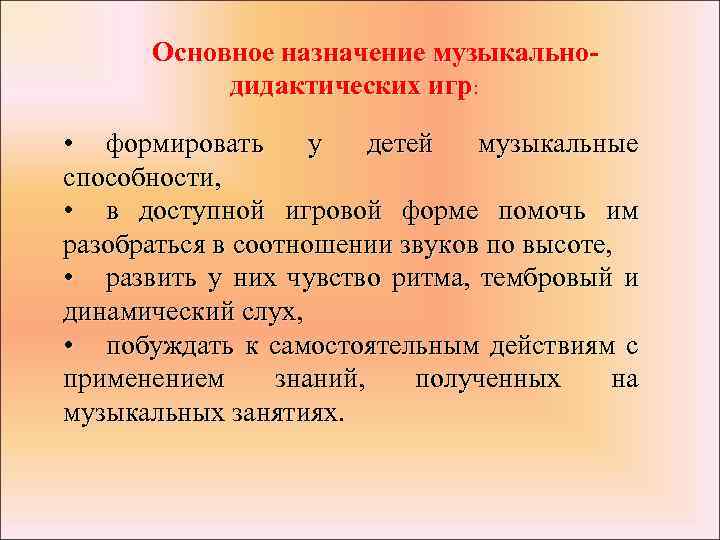 Основное назначение музыкально-дидактических игр:

• формировать у детей музыкальные способности,
• в доступной игровой форме помочь им разобраться в соотношении звуков по высоте,
• развить у них чувство ритма, тембровый и динамический слух,
• побуждать к самостоятельным действиям с применением знаний, полученных на музыкальных занятиях.